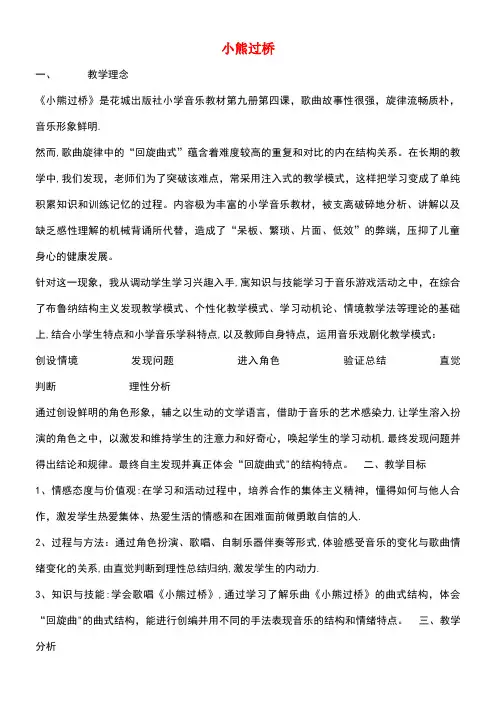 小熊过桥

一、　　教学理念

《小熊过桥》是花城出版社小学音乐教材第九册第四课，歌曲故事性很强，旋律流畅质朴，音乐形象鲜明.

然而,歌曲旋律中的“回旋曲式”蕴含着难度较高的重复和对比的内在结构关系。在长期的教学中,我们发现，老师们为了突破该难点，常采用注入式的教学模式，这样把学习变成了单纯积累知识和训练记忆的过程。内容极为丰富的小学音乐教材，被支离破碎地分析、讲解以及缺乏感性理解的机械背诵所代替，造成了“呆板、繁琐、片面、低效”的弊端，压抑了儿童身心的健康发展。

针对这一现象，我从调动学生学习兴趣入手,寓知识与技能学习于音乐游戏活动之中，在综合了布鲁纳结构主义发现教学模式、个性化教学模式、学习动机论、情境教学法等理论的基础上,结合小学生特点和小学音乐学科特点,以及教师自身特点，运用音乐戏剧化教学模式：

创设情境　　发现问题　　进入角色　　验证总结　　直觉判断　　理性分析

通过创设鲜明的角色形象，辅之以生动的文学语言，借助于音乐的艺术感染力,让学生溶入扮演的角色之中，以激发和维持学生的注意力和好奇心，唤起学生的学习动机,最终发现问题并得出结论和规律。最终自主发现并真正体会“回旋曲式”的结构特点。　二、教学目标

1、情感态度与价值观:在学习和活动过程中，培养合作的集体主义精神，懂得如何与他人合作，激发学生热爱集体、热爱生活的情感和在困难面前做勇敢自信的人.

2、过程与方法：通过角色扮演、歌唱、自制乐器伴奏等形式,体验感受音乐的变化与歌曲情绪变化的关系,由直觉判断到理性总结归纳,激发学生的内动力.

3、知识与技能:学会歌唱《小熊过桥》,通过学习了解乐曲《小熊过桥》的曲式结构，体会“回旋曲”的曲式结构，能进行创编并用不同的手法表现音乐的结构和情绪特点。　三、教学分析